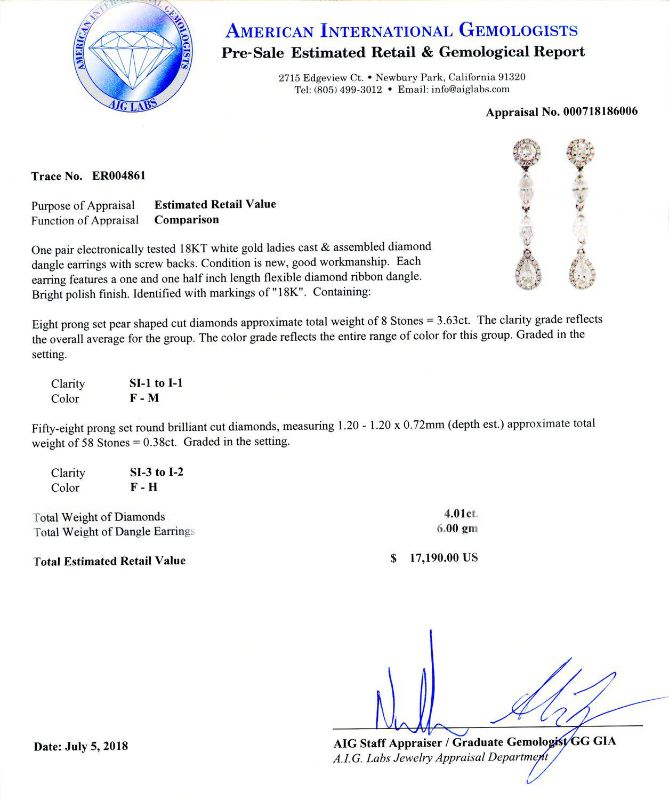 AMERICAN INTERNATIONAL GEMOLOGISTS
AIG LABS

AMERICAN INTERNATIONAL GEMOLOGISTS
Pre-Sale Estimated Retail & Gemological Report

2715 Edgeview Ct. • Newbury Park, California 91320
Tel: (805) 499-3012 • Email: info@aiglabs.com

Appraisal No. 000718186006

Trace No. ER004861

Purpose of Appraisal Estimated Retail Value
Function of Appraisal Comparison

One pair electronically tested 18KT white gold ladies cast & assembled diamond dangle earrings with screw backs. Condition is new, good workmanship. Each earring features a one and one half inch length flexible diamond ribbon dangle. Bright polish finish. Identified with markings of "18K". Containing:

Eight prong set pear shaped cut diamonds approximate total weight of 8 Stones = 3.63ct. The clarity grade reflects the overall average for the group. The color grade reflects the entire range of color for this group. Graded in the setting.

Clarity SI-1 to I-1
Color F - M

Fifty-eight prong set round brilliant cut diamonds, measuring 1.20 - 1.20 x 0.72mm (depth est.) approximate total weight of 58 Stones = 0.38ct. Graded in the setting.

Clarity SI-3 to I-2
Color F - H

Total Weight of Diamonds 4.01ct.
Total Weight of Dangle Earrings 6.00 gm

Total Estimated Retail Value $ 17,190.00 US

Date: July 5, 2018

AIG Staff Appraiser / Graduate Gemologist GG GIA
A.I.G. Labs Jewelry Appraisal Department